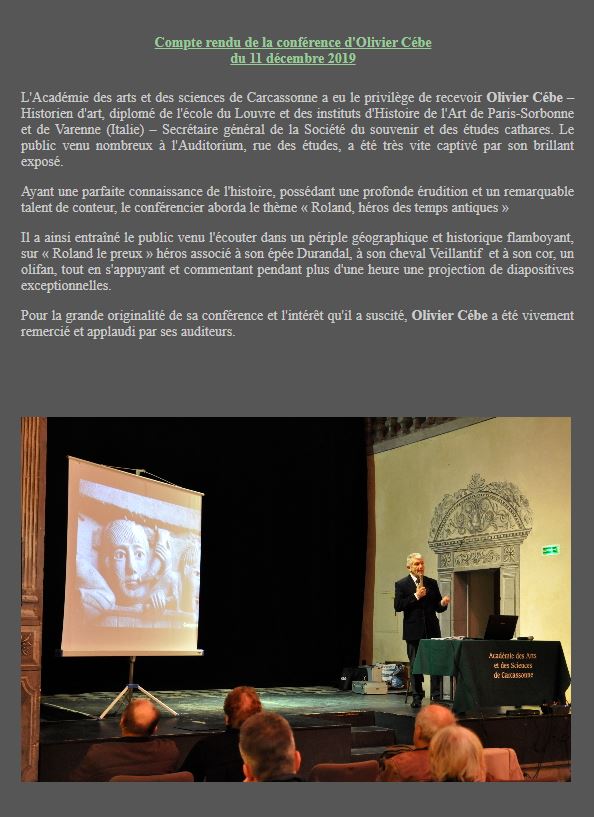 Compte rendu de la conférence d'Olivier Cébe
du 11 décembre 2019

L'Académie des arts et des sciences de Carcassonne a eu le privilège de recevoir Olivier Cébe – Historien d'art, diplomé de l'école du Louvre et des instituts d'Histoire de l'Art de Paris-Sorbonne et de Varenne (Italie) – Secrétaire général de la Société du souvenir et des études cathares. Le public venu nombreux à l'Auditorium, rue des études, a été très vite captivé par son brillant exposé.

Ayant une parfaite connaissance de l'histoire, possédant une profonde érudition et un remarquable talent de conteur, le conférencier aborda le thème « Roland, héros des temps antiques »

Il a ainsi entraîné le public venu l'écouter dans un périple géographique et historique flamboyant, sur « Roland le preux » héros associé à son épée Durandal, à son cheval Veillantif et à son cor, un olifan, tout en s'appuyant et commentant pendant plus d'une heure une projection de diapositives exceptionnelles.

Pour la grande originalité de sa conférence et l'intérêt qu'il a suscité, Olivier Cébe a été vivement remercié et applaudi par ses auditeurs.

Académie des Arts et des Sciences de Carcassonne